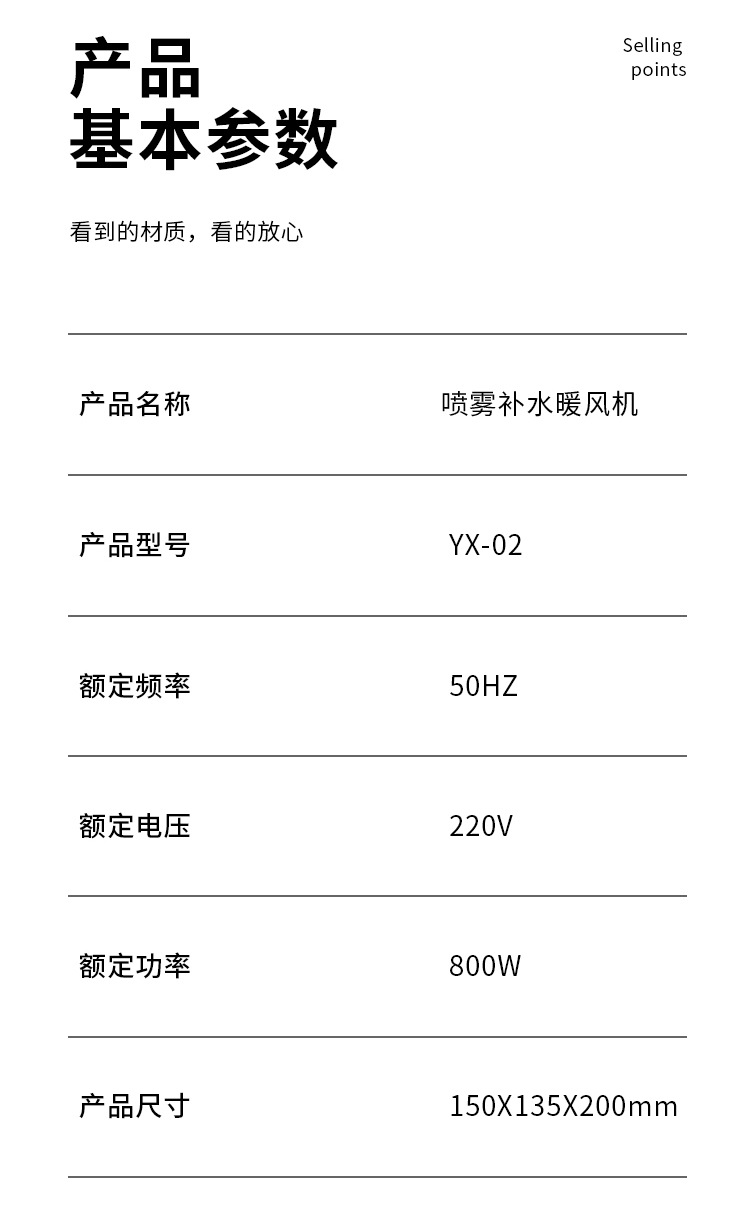 产品
基本参数

Selling
points

看到的材质，看的放心

产品名称 喷雾补水暖风机

产品型号 YX-02

额定频率 50HZ

额定电压 220V

额定功率 800W

产品尺寸 150X135X200mm